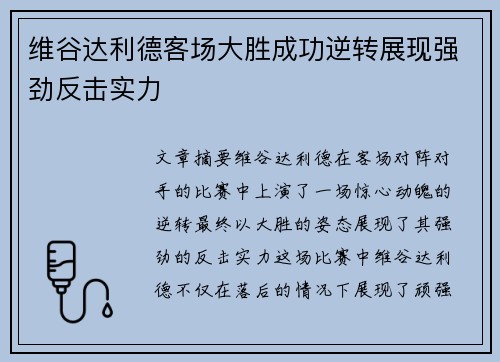 维谷达利德客场大胜成功逆转展现强劲反击实力

文章摘要维谷达利德在客场对阵对手的比赛中上演了一场惊心动魄的逆转最终以大胜的姿态展现了其强劲的反击实力这场比赛中维谷达利德不仅在落后的情况下展现了顽强